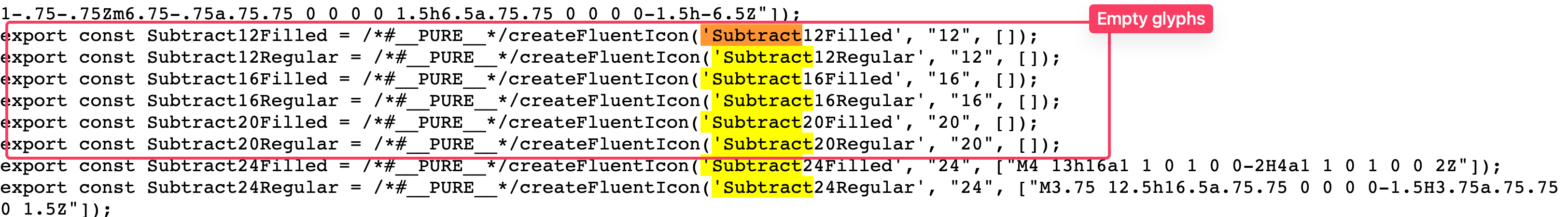 1-.75-.75Zm6.75-.75a.75.75 0 0 0 0 1.5h6.5a.75.75 0 0 0 0-1.5h-6.5Z"]);

Empty glyphs

export const Subtract12Filled = /*#__PURE__*/createFluentIcon('Subtract12Filled', "12", []);
export const Subtract12Regular = /*#__PURE__*/createFluentIcon('Subtract12Regular', "12", []);
export const Subtract16Filled = /*#__PURE__*/createFluentIcon('Subtract16Filled', "16", []);
export const Subtract16Regular = /*#__PURE__*/createFluentIcon('Subtract16Regular', "16", []);
export const Subtract20Filled = /*#__PURE__*/createFluentIcon('Subtract20Filled', "20", []);
export const Subtract20Regular = /*#__PURE__*/createFluentIcon('Subtract20Regular', "20", []);
export const Subtract24Filled = /*#__PURE__*/createFluentIcon('Subtract24Filled', "24", ["M4 13h16a1 1 0 1 0 0-2H4a1 1 0 1 0 0 2Z"]);
export const Subtract24Regular = /*#__PURE__*/createFluentIcon('Subtract24Regular', "24", ["M3.75 12.5h16.5a.75.75 0 0 0 0-1.5H3.75a.75.75 0 1.5Z"]);